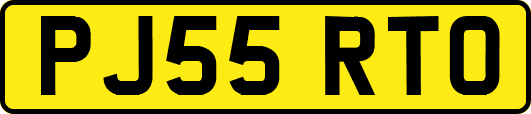 PJ55 RTO